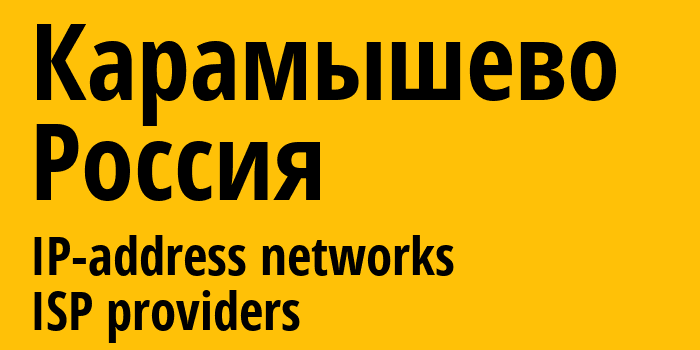 Карамышево
Россия

IP-address networks
ISP providers